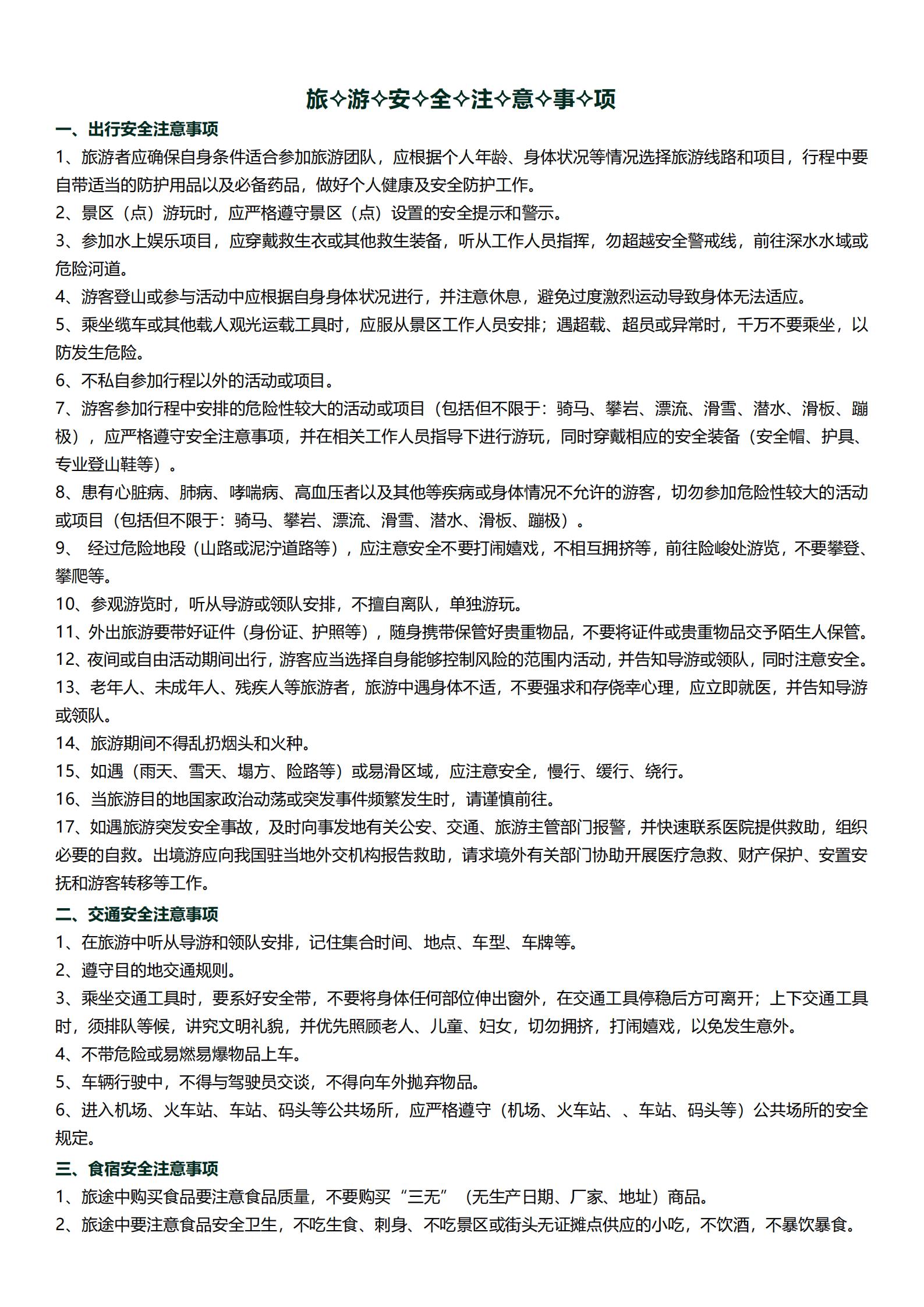 旅✧游✧安✧全✧注✧意✧事✧项

一、出行安全注意事项

1、旅游者应确保自身条件适合参加旅游团队，应根据个人年龄、身体状况等情况选择旅游线路和项目，行程中要自带适当的防护用品以及必备药品，做好个人健康及安全防护工作。

2、景区（点）游玩时，应严格遵守景区（点）设置的安全提示和警示。

3、参加水上娱乐项目，应穿戴救生衣或其他救生装备，听从工作人员指挥，勿超越安全警戒线，前往深水水域或危险河道。

4、游客登山或参与活动中应根据自身身体状况进行，并注意休息，避免过度激烈运动导致身体无法适应。

5、乘坐缆车或其他载人观光运载工具时，应服从景区工作人员安排；遇超载、超员或异常时，千万不要乘坐，以防发生危险。

6、不私自参加行程以外的活动或项目。

7、游客参加行程中安排的危险性较大的活动或项目（包括但不限于：骑马、攀岩、漂流、滑雪、潜水、滑板、蹦极），应严格遵守安全注意事项，并在相关工作人员指导下进行游玩，同时穿戴相应的安全装备（安全帽、护具、专业登山鞋等）。

8、患有心脏病、肺病、哮喘病、高血压者以及其他等疾病或身体情况不允许的游客，切勿参加危险性较大的活动或项目（包括但不限于：骑马、攀岩、漂流、滑雪、潜水、滑板、蹦极）。

9、 经过危险地段（山路或泥泞道路等），应注意安全不要打闹嬉戏，不相互拥挤等，前往险峻处游览，不要攀登、攀爬等。

10、参观游览时，听从导游或领队安排，不擅自离队，单独游玩。

11、外出旅游要带好证件（身份证、护照等），随身携带保管好贵重物品，不要将证件或贵重物品交予陌生人保管。

12、夜间或自由活动期间出行，游客应当选择自身能够控制风险的范围内活动，并告知导游或领队，同时注意安全。

13、老年人、未成年人、残疾人等旅游者，旅游中遇身体不适，不要强求和存侥幸心理，应立即就医，并告知导游或领队。

14、旅游期间不得乱扔烟头和火种。

15、如遇（雨天、雪天、塌方、险路等）或易滑区域，应注意安全，慢行、缓行、绕行。

16、当旅游目的地国家政治动荡或突发事件频繁发生时，请谨慎前往。

17、如遇旅游突发安全事故，及时向事发地有关公安、交通、旅游主管部门报警，并快速联系医院提供救助，组织必要的自救。出境游应向我国驻当地外交机构报告救助，请求境外有关部门协助开展医疗急救、财产保护、安置安抚和游客转移等工作。

二、交通安全注意事项

1、在旅游中听从导游和领队安排，记住集合时间、地点、车型、车牌等。

2、遵守目的地交通规则。

3、乘坐交通工具时，要系好安全带，不要将身体任何部位伸出窗外，在交通工具停稳后方可离开；上下交通工具时，须排队等候，讲究文明礼貌，并优先照顾老人、儿童、妇女，切勿拥挤，打闹嬉戏，以免发生意外。

4、不带危险或易燃易爆物品上车。

5、车辆行驶中，不得与驾驶员交谈，不得向车外抛弃物品。

6、进入机场、火车站、车站、码头等公共场所，应严格遵守（机场、火车站、、车站、码头等）公共场所的安全规定。

三、食宿安全注意事项

1、旅途中购买食品要注意食品质量，不要购买“三无”（无生产日期、厂家、地址）商品。

2、旅途中要注意食品安全卫生，不吃生食、刺身、不吃景区或街头无证摊点供应的小吃，不饮酒，不暴饮暴食。